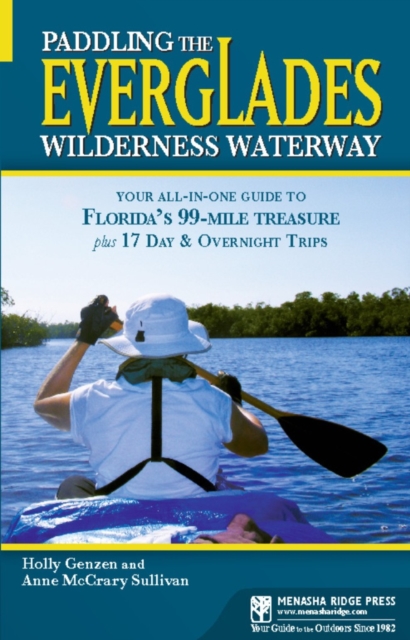 PADDLING THE
EVERGLADES
WILDERNESS WATERWAY

YOUR ALL-IN-ONE GUIDE TO
FLORIDA'S 99-MILE TREASURE
plus 17 DAY & OVERNIGHT TRIPS

Holly Genzen and
Anne McCrary Sullivan

MENASHA RIDGE PRESS
www.menasharidge.com
Your Guide to the Outdoors Since 1982